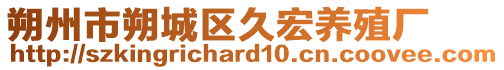 朔州市朔城区久宏养殖厂
http://szkingrichard10.cn.coovee.com